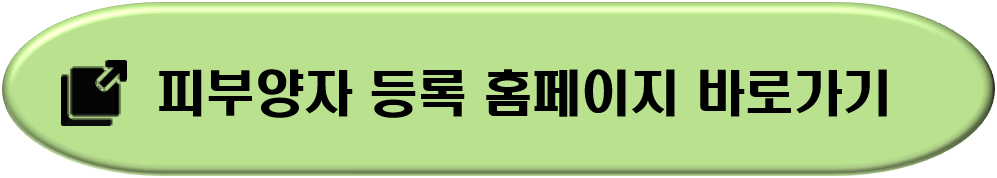 피부양자 등록 홈페이지 바로가기